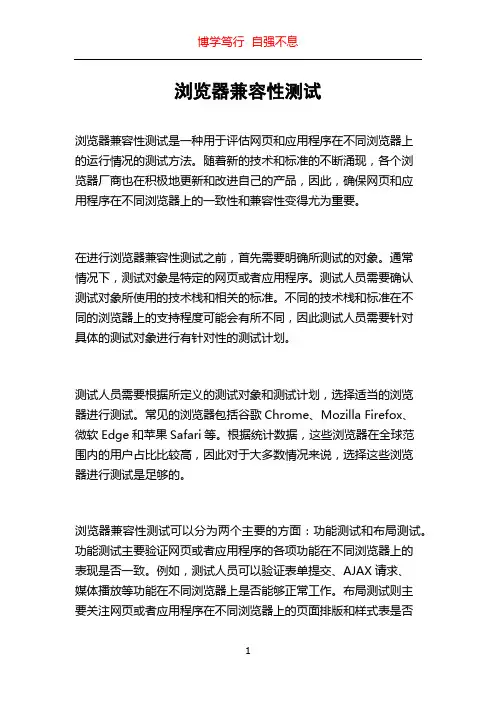 博学笃行 自强不息

浏览器兼容性测试

浏览器兼容性测试是一种用于评估网页和应用程序在不同浏览器上的运行情况的测试方法。随着新的技术和标准的不断涌现，各个浏览器厂商也在积极地更新和改进自己的产品，因此，确保网页和应用程序在不同浏览器上的一致性和兼容性变得尤为重要。

在进行浏览器兼容性测试之前，首先需要明确所测试的对象。通常情况下，测试对象是特定的网页或者应用程序。测试人员需要确认测试对象所使用的技术栈和相关的标准。不同的技术栈和标准在不同的浏览器上的支持程度可能会有所不同，因此测试人员需要针对具体的测试对象进行有针对性的测试计划。

测试人员需要根据所定义的测试对象和测试计划，选择适当的浏览器进行测试。常见的浏览器包括谷歌 Chrome、Mozilla Firefox、微软 Edge 和苹果 Safari 等。根据统计数据，这些浏览器在全球范围内的用户占比比较高，因此对于大多数情况来说，选择这些浏览器进行测试是足够的。

浏览器兼容性测试可以分为两个主要的方面：功能测试和布局测试。功能测试主要验证网页或者应用程序的各项功能在不同浏览器上的表现是否一致。例如，测试人员可以验证表单提交、AJAX 请求、媒体播放等功能在不同浏览器上是否能够正常工作。布局测试则主要关注网页或者应用程序在不同浏览器上的页面排版和样式表是否

1